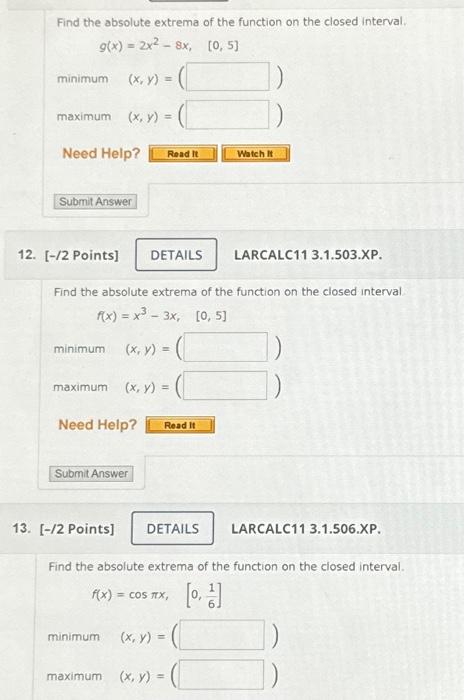 Find the absolute extrema of the function on the closed interval.

$g(x) = 2x^2 - 8x, \quad [0, 5]$

minimum $(x, y) = ($ $)$

maximum $(x, y) = ($ $)$

Need Help? Read It Watch It

Submit Answer

12. [-/2 Points] DETAILS LARCALC11 3.1.503.XP.

Find the absolute extrema of the function on the closed interval.

$f(x) = x^3 - 3x, \quad [0, 5]$

minimum $(x, y) = ($ $)$

maximum $(x, y) = ($ $)$

Need Help? Read It

Submit Answer

13. [-/2 Points] DETAILS LARCALC11 3.1.506.XP.

Find the absolute extrema of the function on the closed interval.

$f(x) = \cos \pi x, \quad \left[0, \frac{1}{6}\right]$

minimum $(x, y) = ($ $)$

maximum $(x, y) = ($ $)$